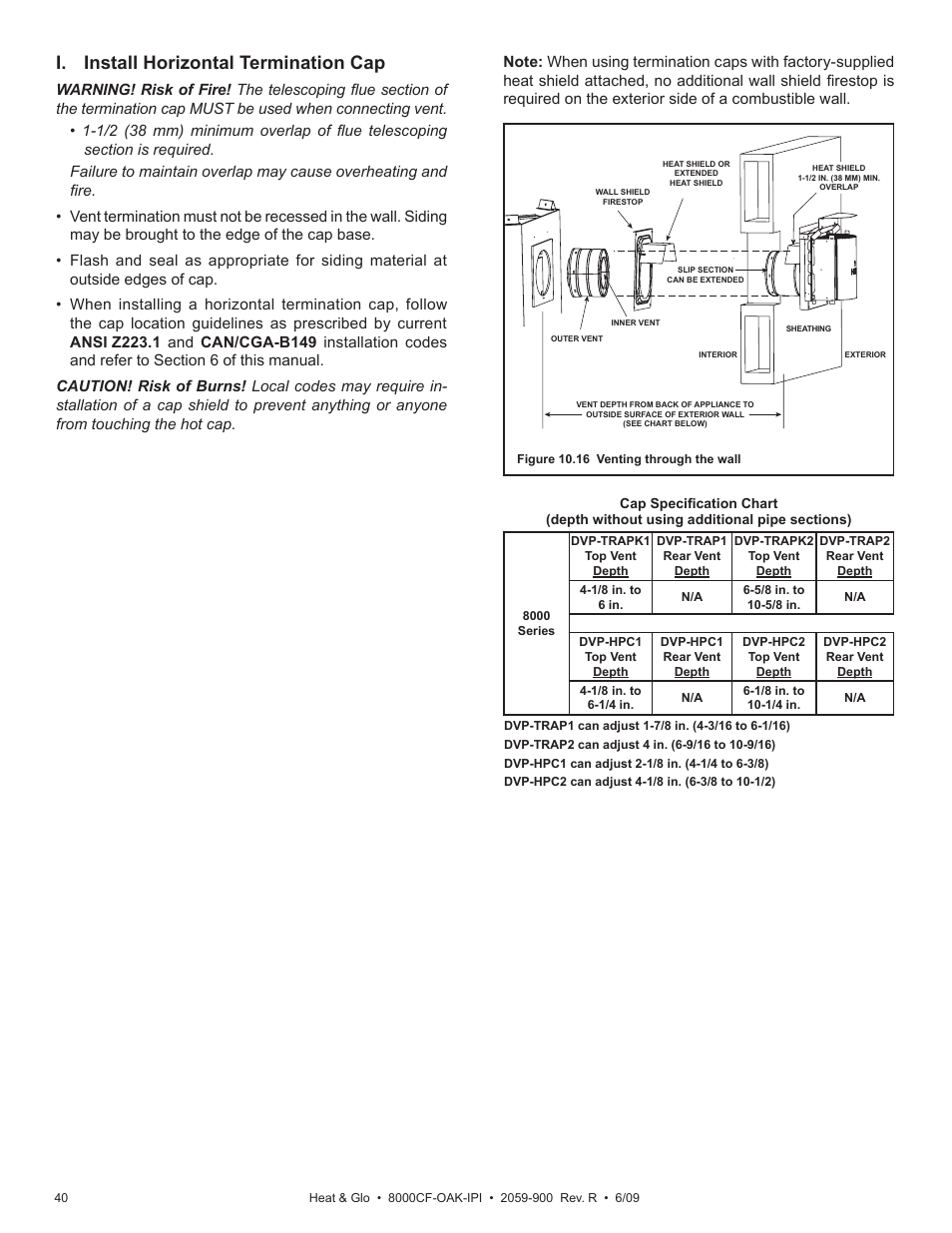 I. Install Horizontal Termination Cap

WARNING! Risk of Fire! The telescoping flue section of the termination cap MUST be used when connecting vent.

• 1-1/2 (38 mm) minimum overlap of flue telescoping section is required.

Failure to maintain overlap may cause overheating and fire.

• Vent termination must not be recessed in the wall. Siding may be brought to the edge of the cap base.

• Flash and seal as appropriate for siding material at outside edges of cap.

• When installing a horizontal termination cap, follow the cap location guidelines as prescribed by current ANSI Z223.1 and CAN/CGA-B149 installation codes and refer to Section 6 of this manual.

CAUTION! Risk of Burns! Local codes may require installation of a cap shield to prevent anything or anyone from touching the hot cap.

Note: When using termination caps with factory-supplied heat shield attached, no additional wall shield firestop is required on the exterior side of a combustible wall.

HEAT SHIELD OR EXTENDED HEAT SHIELD

HEAT SHIELD 1-1/2 IN. (38 MM) MIN. OVERLAP

WALL SHIELD FIRESTOP

SLIP SECTION CAN BE EXTENDED

INNER VENT

OUTER VENT

SHEATHING

INTERIOR

EXTERIOR

VENT DEPTH FROM BACK OF APPLIANCE TO OUTSIDE SURFACE OF EXTERIOR WALL (SEE CHART BELOW)

Figure 10.16 Venting through the wall

Cap Specification Chart
(depth without using additional pipe sections)

| 8000 Series | DVP-TRAPK1 Top Vent Depth | DVP-TRAP1 Rear Vent Depth | DVP-TRAPK2 Top Vent Depth | DVP-TRAP2 Rear Vent Depth |
|---|---|---|---|---|
| | 4-1/8 in. to 6 in. | N/A | 6-5/8 in. to 10-5/8 in. | N/A |
| | DVP-HPC1 Top Vent Depth | DVP-HPC1 Rear Vent Depth | DVP-HPC2 Top Vent Depth | DVP-HPC2 Rear Vent Depth |
| | 4-1/8 in. to 6-1/4 in. | N/A | 6-1/8 in. to 10-1/4 in. | N/A |

DVP-TRAP1 can adjust 1-7/8 in. (4-3/16 to 6-1/16)
DVP-TRAP2 can adjust 4 in. (6-9/16 to 10-9/16)
DVP-HPC1 can adjust 2-1/8 in. (4-1/4 to 6-3/8)
DVP-HPC2 can adjust 4-1/8 in. (6-3/8 to 10-1/2)

40

Heat & Glo • 8000CF-OAK-IPI • 2059-900 Rev. R • 6/09